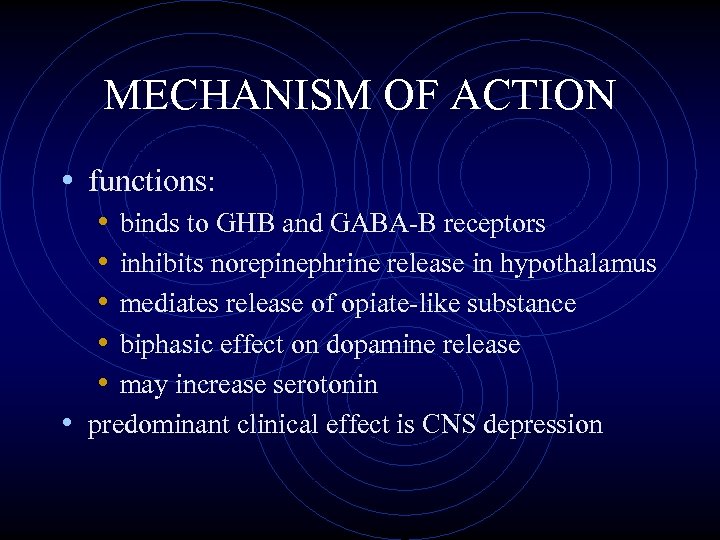 MECHANISM OF ACTION

• functions:
  • binds to GHB and GABA-B receptors
  • inhibits norepinephrine release in hypothalamus
  • mediates release of opiate-like substance
  • biphasic effect on dopamine release
  • may increase serotonin
• predominant clinical effect is CNS depression